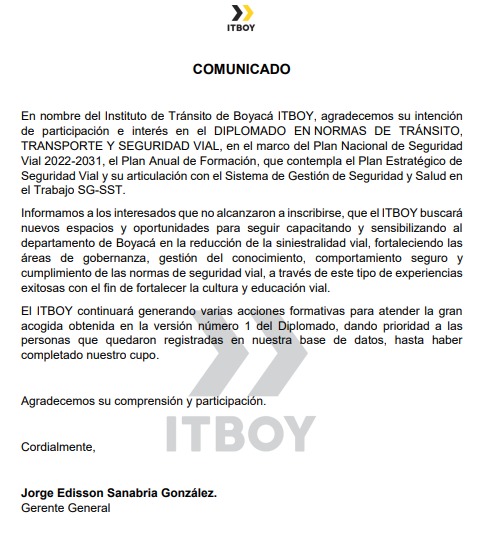 ITBOY

COMUNICADO

En nombre del Instituto de Tránsito de Boyacá ITBOY, agradecemos su intención de participación e interés en el DIPLOMADO EN NORMAS DE TRÁNSITO, TRANSPORTE Y SEGURIDAD VIAL, en el marco del Plan Nacional de Seguridad Vial 2022-2031, el Plan Anual de Formación, que contempla el Plan Estratégico de Seguridad Vial y su articulación con el Sistema de Gestión de Seguridad y Salud en el Trabajo SG-SST.

Informamos a los interesados que no alcanzaron a inscribirse, que el ITBOY buscará nuevos espacios y oportunidades para seguir capacitando y sensibilizando al departamento de Boyacá en la reducción de la siniestralidad vial, fortaleciendo las áreas de gobernanza, gestión del conocimiento, comportamiento seguro y cumplimiento de las normas de seguridad vial, a través de este tipo de experiencias exitosas con el fin de fortalecer la cultura y educación vial.

El ITBOY continuará generando varias acciones formativas para atender la gran acogida obtenida en la versión número 1 del Diplomado, dando prioridad a las personas que quedaron registradas en nuestra base de datos, hasta haber completado nuestro cupo.

Agradecemos su comprensión y participación.

ITBOY

Cordialmente,

Jorge Edisson Sanabria González.
Gerente General